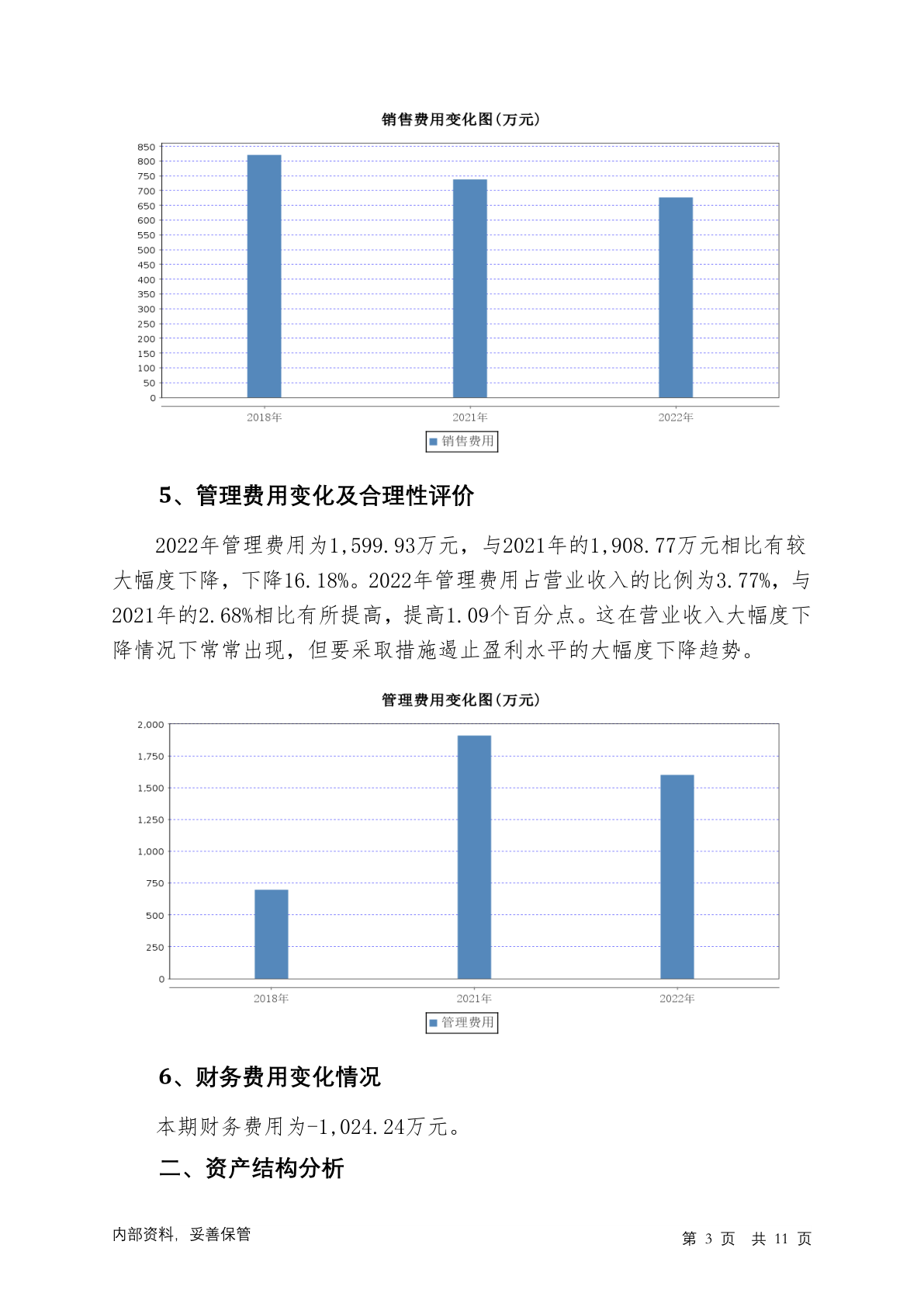 销售费用变化图(万元)

850
800
750
700
650
600
550
500
450
400
350
300
250
200
150
100
50
0

2018年 2021年 2022年

销售费用

5、管理费用变化及合理性评价

2022年管理费用为1,599.93万元，与2021年的1,908.77万元相比有较大幅度下降，下降16.18%。2022年管理费用占营业收入的比例为3.77%，与2021年的2.68%相比有所提高，提高1.09个百分点。这在营业收入大幅度下降情况下常常出现，但要采取措施遏止盈利水平的大幅度下降趋势。

管理费用变化图(万元)

2,000
1,750
1,500
1,250
1,000
750
500
250
0

2018年 2021年 2022年

管理费用

6、财务费用变化情况

本期财务费用为-1,024.24万元。

二、资产结构分析

内部资料，妥善保管

第 3 页 共 11 页